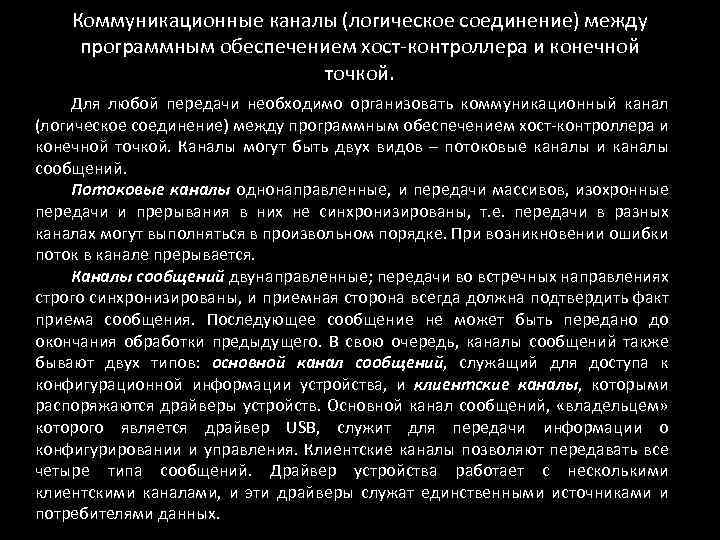 Коммуникационные каналы (логическое соединение) между программным обеспечением хост-контроллера и конечной точкой.

Для любой передачи необходимо организовать коммуникационный канал (логическое соединение) между программным обеспечением хост-контроллера и конечной точкой. Каналы могут быть двух видов – потоковые каналы и каналы сообщений.

Потоковые каналы однонаправленные, и передачи массивов, изохронные передачи и прерывания в них не синхронизированы, т.е. передачи в разных каналах могут выполняться в произвольном порядке. При возникновении ошибки поток в канале прерывается.

Каналы сообщений двунаправленные; передачи во встречных направлениях строго синхронизированы, и приемная сторона всегда должна подтвердить факт приема сообщения. Последующее сообщение не может быть передано до окончания обработки предыдущего. В свою очередь, каналы сообщений также бывают двух типов: основной канал сообщений, служащий для доступа к конфигурационной информации устройства, и клиентские каналы, которыми распоряжаются драйверы устройств. Основной канал сообщений, «владельцем» которого является драйвер USB, служит для передачи информации о конфигурировании и управления. Клиентские каналы позволяют передавать все четыре типа сообщений. Драйвер устройства работает с несколькими клиентскими каналами, и эти драйверы служат единственными источниками и потребителями данных.